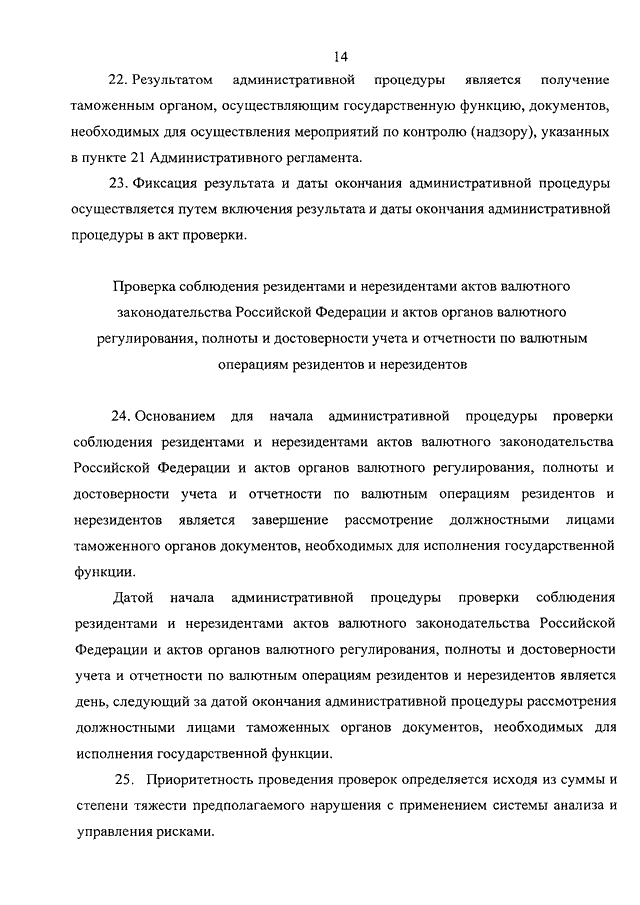 14

22. Результатом административной процедуры является получение таможенным органом, осуществляющим государственную функцию, документов, необходимых для осуществления мероприятий по контролю (надзору), указанных в пункте 21 Административного регламента.

23. Фиксация результата и даты окончания административной процедуры осуществляется путем включения результата и даты окончания административной процедуры в акт проверки.

Проверка соблюдения резидентами и нерезидентами актов валютного законодательства Российской Федерации и актов органов валютного регулирования, полноты и достоверности учета и отчетности по валютным операциям резидентов и нерезидентов

24. Основанием для начала административной процедуры проверки соблюдения резидентами и нерезидентами актов валютного законодательства Российской Федерации и актов органов валютного регулирования, полноты и достоверности учета и отчетности по валютным операциям резидентов и нерезидентов является завершение рассмотрение должностными лицами таможенного органов документов, необходимых для исполнения государственной функции.

Датой начала административной процедуры проверки соблюдения резидентами и нерезидентами актов валютного законодательства Российской Федерации и актов органов валютного регулирования, полноты и достоверности учета и отчетности по валютным операциям резидентов и нерезидентов является день, следующий за датой окончания административной процедуры рассмотрения должностными лицами таможенных органов документов, необходимых для исполнения государственной функции.

25. Приоритетность проведения проверок определяется исходя из суммы и степени тяжести предполагаемого нарушения с применением системы анализа и управления рисками.